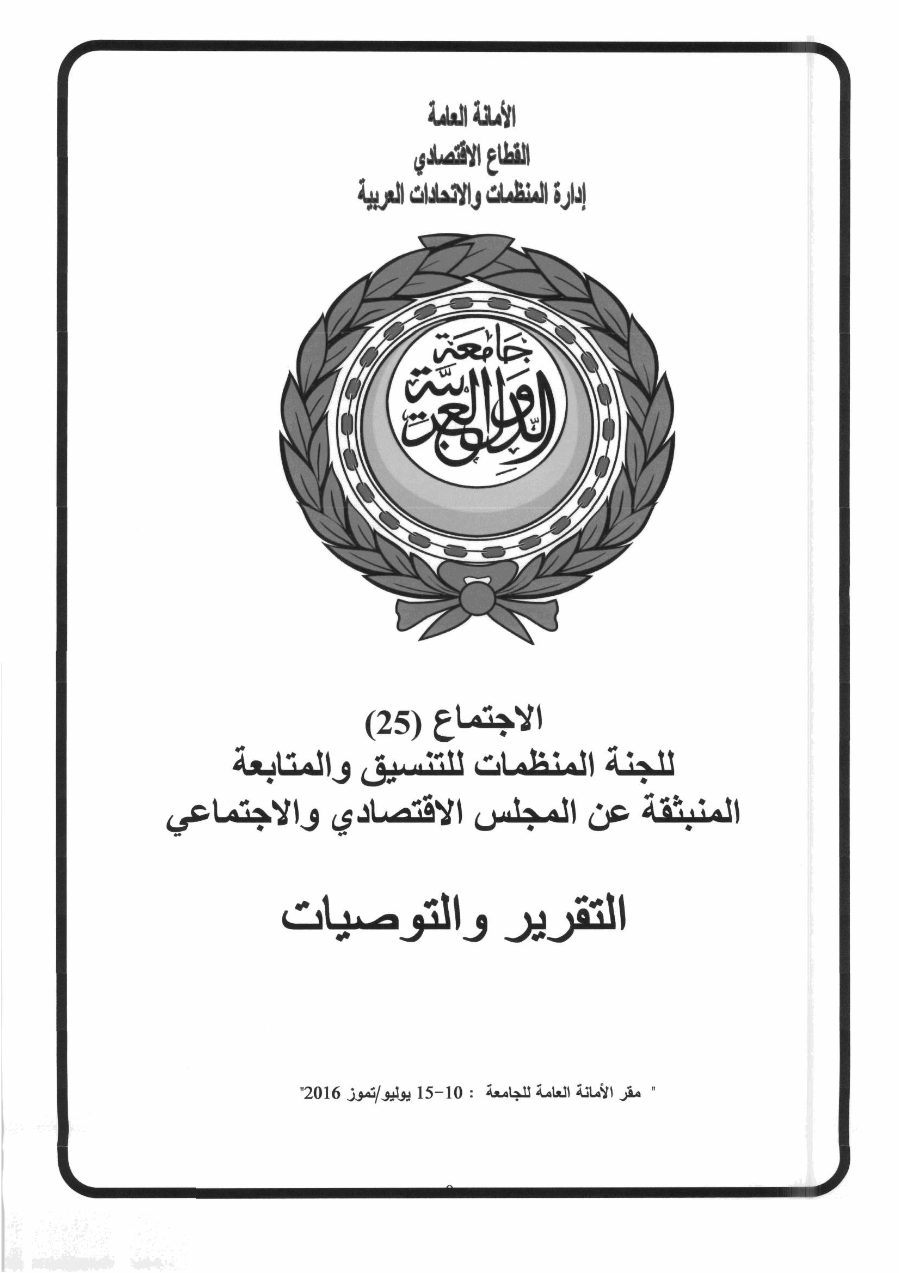 الأمانة العامة
القطاع الاقتصادي
إدارة المنظمات والاتحادات العربية

جامعة الدول العربية

الاجتماع (25)
للجنة المنظمات للتنسيق والمتابعة
المنبثقة عن المجلس الاقتصادي والاجتماعي

التقرير والتوصيات

" مقر الأمانة العامة للجامعة : 10-15 يوليو/تموز 2016"